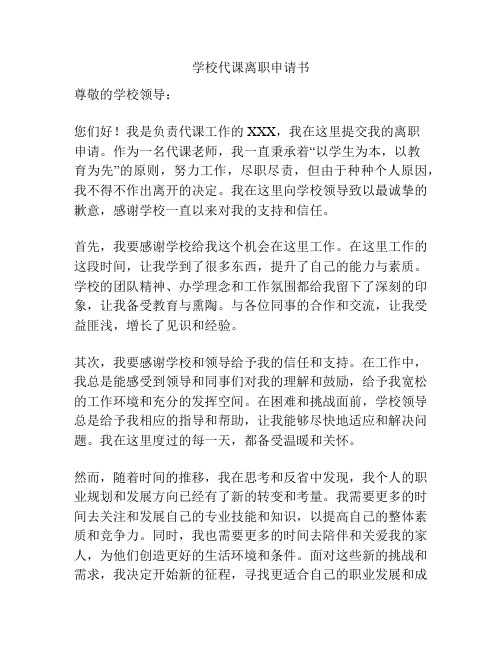 学校代课离职申请书

尊敬的学校领导：

您们好！我是负责代课工作的 XXX，我在这里提交我的离职申请。作为一名代课老师，我一直秉承着“以学生为本，以教育为先”的原则，努力工作，尽职尽责，但由于种种个人原因，我不得不作出离开的决定。我在这里向学校领导致以最诚挚的歉意，感谢学校一直以来对我的支持和信任。

首先，我要感谢学校给我这个机会在这里工作。在这里工作的这段时间，让我学到了很多东西，提升了自己的能力与素质。学校的团队精神、办学理念和工作氛围都给我留下了深刻的印象，让我备受教育与熏陶。与各位同事的合作和交流，让我受益匪浅，增长了见识和经验。

其次，我要感谢学校和领导给予我的信任和支持。在工作中，我总是能感受到领导和同事们对我的理解和鼓励，给予我宽松的工作环境和充分的发挥空间。在困难和挑战面前，学校领导总是给予我相应的指导和帮助，让我能够尽快地适应和解决问题。我在这里度过的每一天，都备受温暖和关怀。

然而，随着时间的推移，我在思考和反省中发现，我个人的职业规划和发展方向已经有了新的转变和考量。我需要更多的时间去关注和发展自己的专业技能和知识，以提高自己的整体素质和竞争力。同时，我也需要更多的时间去陪伴和关爱我的家人，为他们创造更好的生活环境和条件。面对这些新的挑战和需求，我决定开始新的征程，寻找更适合自己的职业发展和成